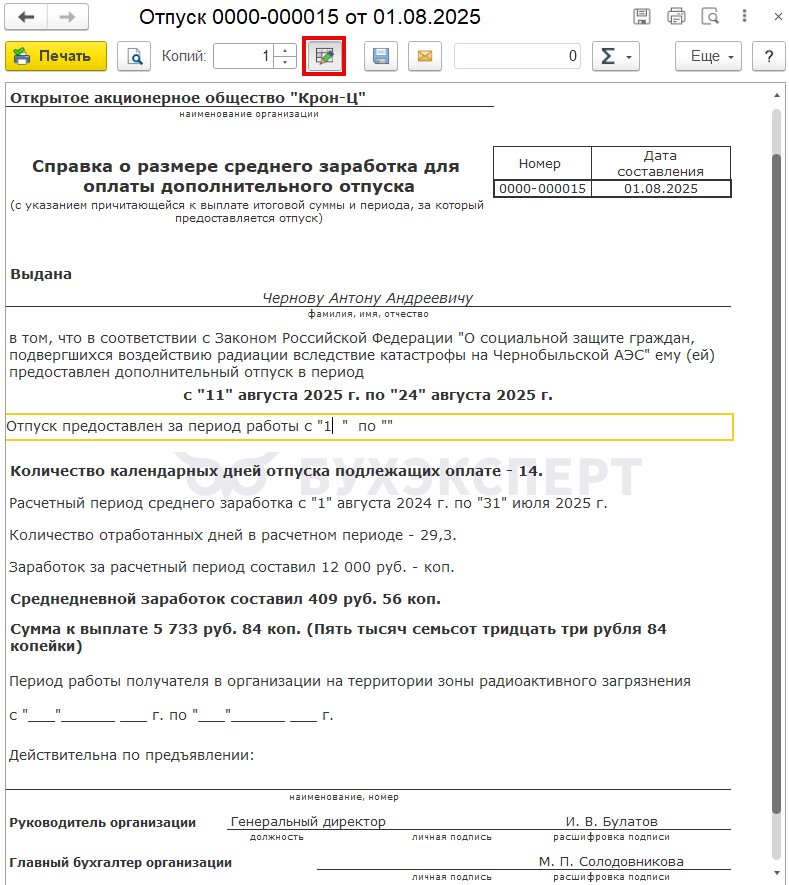 Отпуск 0000-000015 от 01.08.2025

Печать Копий: 1 0 Еще ?

Открытое акционерное общество "Крон-Ц"
наименование организации

Справка о размере среднего заработка для оплаты дополнительного отпуска
(с указанием причитающейся к выплате итоговой суммы и периода, за который предоставляется отпуск)

| Номер | Дата составления |
|---|---|
| 0000-000015 | 01.08.2025 |

Выдана

Чернову Антону Андреевичу
фамилия, имя, отчество

в том, что в соответствии с Законом Российской Федерации "О социальной защите граждан, подвергшихся воздействию радиации вследствие катастрофы на Чернобыльской АЭС" ему (ей) предоставлен дополнительный отпуск в период

с "11" августа 2025 г. по "24" августа 2025 г.

Отпуск предоставлен за период работы с "1 " по ""

БУХЭКСПЕРТ

Количество календарных дней отпуска подлежащих оплате - 14.

Расчетный период среднего заработка с "1" августа 2024 г. по "31" июля 2025 г.

Количество отработанных дней в расчетном периоде - 29,3.

Заработок за расчетный период составил 12 000 руб. - коп.

Среднедневной заработок составил 409 руб. 56 коп.

Сумма к выплате 5 733 руб. 84 коп. (Пять тысяч семьсот тридцать три рубля 84 копейки)

Период работы получателя в организации на территории зоны радиоактивного загрязнения

с "___"_______ ____ г. по "___"_______ ____ г.

Действительна по предъявлении:

наименование, номер

Руководитель организации Генеральный директор И. В. Булатов
должность личная подпись расшифровка подписи

Главный бухгалтер организации М. П. Солодовникова
личная подпись расшифровка подписи